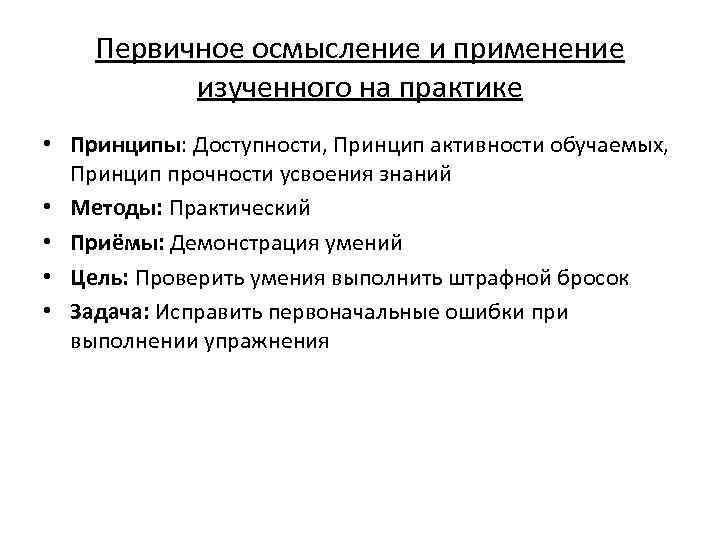 Первичное осмысление и применение изученного на практике

• Принципы: Доступности, Принцип активности обучаемых, Принцип прочности усвоения знаний
• Методы: Практический
• Приёмы: Демонстрация умений
• Цель: Проверить умения выполнить штрафной бросок
• Задача: Исправить первоначальные ошибки при выполнении упражнения